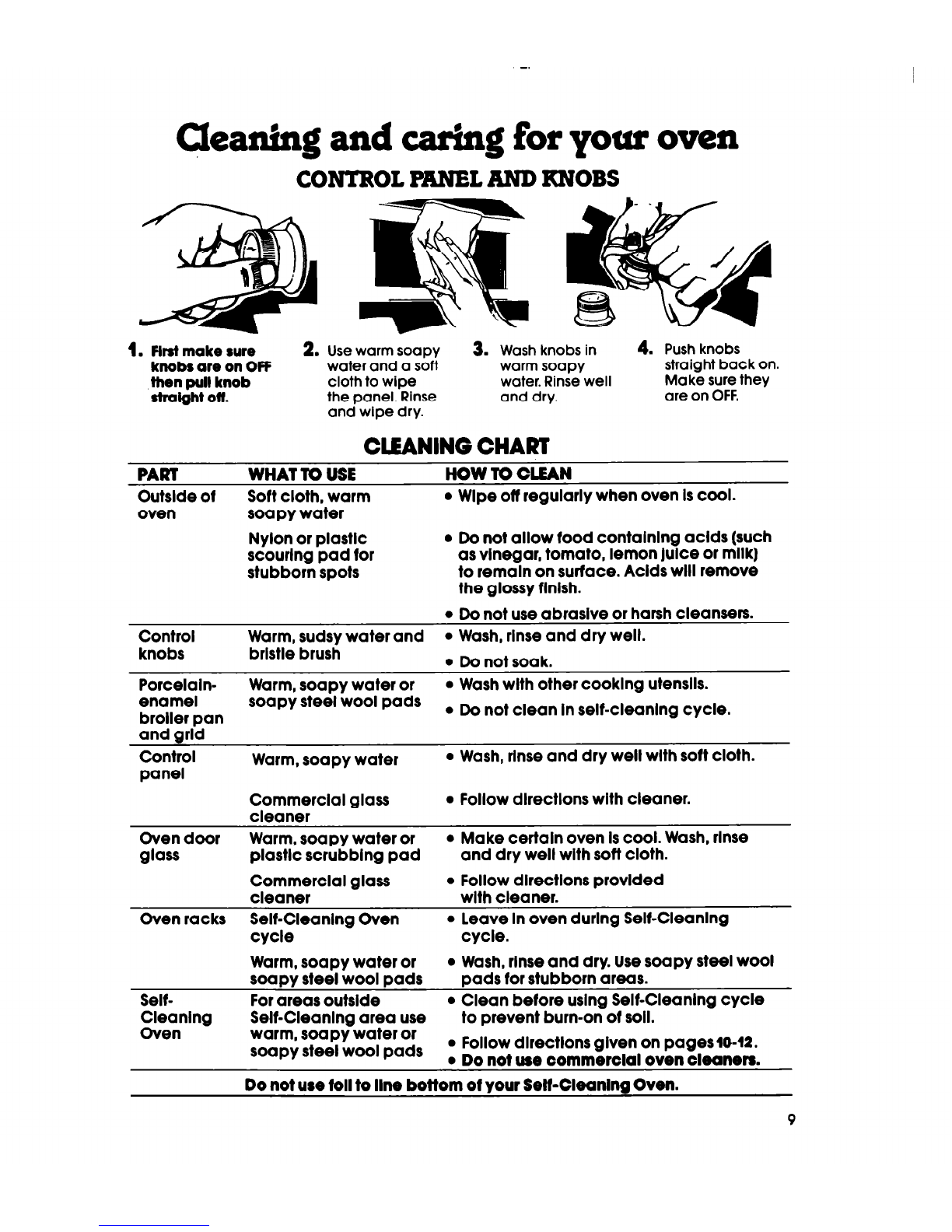 Cleaning and caring for your oven

CONTROL PANEL AND KNOBS

1. First make sure knobs are on OFF then pull knob straight off.

2. Use warm soapy water and a soft cloth to wipe the panel. Rinse and wipe dry.

3. Wash knobs in warm soapy water. Rinse well and dry.

4. Push knobs straight back on. Make sure they are on OFF.

CLEANING CHART

| PART | WHAT TO USE | HOW TO CLEAN |
|---|---|---|
| Outside of oven | Soft cloth, warm soapy water | • Wipe off regularly when oven is cool. |
| | Nylon or plastic scouring pad for stubborn spots | • Do not allow food containing acids (such as vinegar, tomato, lemon juice or milk) to remain on surface. Acids will remove the glossy finish. • Do not use abrasive or harsh cleansers. |
| Control knobs | Warm, sudsy water and bristle brush | • Wash, rinse and dry well. • Do not soak. |
| Porcelain-enamel broiler pan and grid | Warm, soapy water or soapy steel wool pads | • Wash with other cooking utensils. • Do not clean in self-cleaning cycle. |
| Control panel | Warm, soapy water | • Wash, rinse and dry well with soft cloth. |
| | Commercial glass cleaner | • Follow directions with cleaner. |
| Oven door glass | Warm, soapy water or plastic scrubbing pad | • Make certain oven is cool. Wash, rinse and dry well with soft cloth. |
| | Commercial glass cleaner | • Follow directions provided with cleaner. |
| Oven racks | Self-Cleaning Oven cycle | • Leave in oven during Self-Cleaning cycle. |
| | Warm, soapy water or soapy steel wool pads | • Wash, rinse and dry. Use soapy steel wool pads for stubborn areas. |
| Self-Cleaning Oven | For areas outside Self-Cleaning area use warm, soapy water or soapy steel wool pads | • Clean before using Self-Cleaning cycle to prevent burn-on of soil. • Follow directions given on pages 10-12. • Do not use commercial oven cleaners. |

Do not use foil to line bottom of your Self-Cleaning Oven.

9